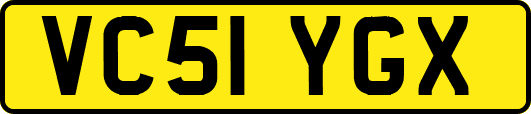 VC51 YGX